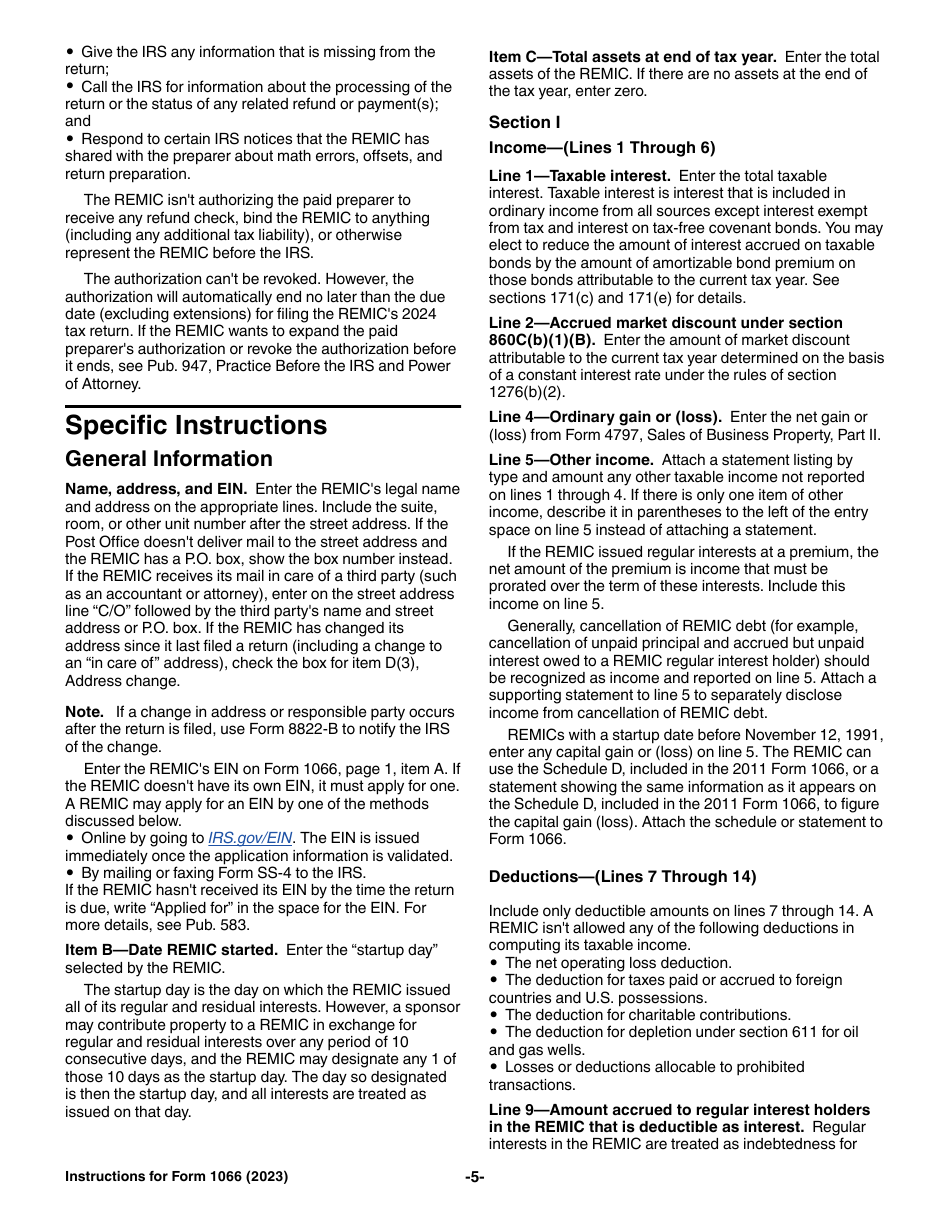 • Give the IRS any information that is missing from the return;
• Call the IRS for information about the processing of the return or the status of any related refund or payment(s); and
• Respond to certain IRS notices that the REMIC has shared with the preparer about math errors, offsets, and return preparation.

The REMIC isn't authorizing the paid preparer to receive any refund check, bind the REMIC to anything (including any additional tax liability), or otherwise represent the REMIC before the IRS.

The authorization can't be revoked. However, the authorization will automatically end no later than the due date (excluding extensions) for filing the REMIC's 2024 tax return. If the REMIC wants to expand the paid preparer's authorization or revoke the authorization before it ends, see Pub. 947, Practice Before the IRS and Power of Attorney.

Specific Instructions

General Information

Name, address, and EIN. Enter the REMIC's legal name and address on the appropriate lines. Include the suite, room, or other unit number after the street address. If the Post Office doesn't deliver mail to the street address and the REMIC has a P.O. box, show the box number instead. If the REMIC receives its mail in care of a third party (such as an accountant or attorney), enter on the street address line "C/O" followed by the third party's name and street address or P.O. box. If the REMIC has changed its address since it last filed a return (including a change to an "in care of" address), check the box for item D(3), Address change.

Note. If a change in address or responsible party occurs after the return is filed, use Form 8822-B to notify the IRS of the change.

Enter the REMIC's EIN on Form 1066, page 1, item A. If the REMIC doesn't have its own EIN, it must apply for one. A REMIC may apply for an EIN by one of the methods discussed below.
• Online by going to IRS.gov/EIN. The EIN is issued immediately once the application information is validated.
• By mailing or faxing Form SS-4 to the IRS.
If the REMIC hasn't received its EIN by the time the return is due, write "Applied for" in the space for the EIN. For more details, see Pub. 583.

Item B—Date REMIC started. Enter the "startup day" selected by the REMIC.

The startup day is the day on which the REMIC issued all of its regular and residual interests. However, a sponsor may contribute property to a REMIC in exchange for regular and residual interests over any period of 10 consecutive days, and the REMIC may designate any 1 of those 10 days as the startup day. The day so designated is then the startup day, and all interests are treated as issued on that day.

Item C—Total assets at end of tax year. Enter the total assets of the REMIC. If there are no assets at the end of the tax year, enter zero.

Section I

Income—(Lines 1 Through 6)

Line 1—Taxable interest. Enter the total taxable interest. Taxable interest is interest that is included in ordinary income from all sources except interest exempt from tax and interest on tax-free covenant bonds. You may elect to reduce the amount of interest accrued on taxable bonds by the amount of amortizable bond premium on those bonds attributable to the current tax year. See sections 171(c) and 171(e) for details.

Line 2—Accrued market discount under section 860C(b)(1)(B). Enter the amount of market discount attributable to the current tax year determined on the basis of a constant interest rate under the rules of section 1276(b)(2).

Line 4—Ordinary gain or (loss). Enter the net gain or (loss) from Form 4797, Sales of Business Property, Part II.

Line 5—Other income. Attach a statement listing by type and amount any other taxable income not reported on lines 1 through 4. If there is only one item of other income, describe it in parentheses to the left of the entry space on line 5 instead of attaching a statement.

If the REMIC issued regular interests at a premium, the net amount of the premium is income that must be prorated over the term of these interests. Include this income on line 5.

Generally, cancellation of REMIC debt (for example, cancellation of unpaid principal and accrued but unpaid interest owed to a REMIC regular interest holder) should be recognized as income and reported on line 5. Attach a supporting statement to line 5 to separately disclose income from cancellation of REMIC debt.

REMICs with a startup date before November 12, 1991, enter any capital gain or (loss) on line 5. The REMIC can use the Schedule D, included in the 2011 Form 1066, or a statement showing the same information as it appears on the Schedule D, included in the 2011 Form 1066, to figure the capital gain (loss). Attach the schedule or statement to Form 1066.

Deductions—(Lines 7 Through 14)

Include only deductible amounts on lines 7 through 14. A REMIC isn't allowed any of the following deductions in computing its taxable income.
• The net operating loss deduction.
• The deduction for taxes paid or accrued to foreign countries and U.S. possessions.
• The deduction for charitable contributions.
• The deduction for depletion under section 611 for oil and gas wells.
• Losses or deductions allocable to prohibited transactions.

Line 9—Amount accrued to regular interest holders in the REMIC that is deductible as interest. Regular interests in the REMIC are treated as indebtedness for

Instructions for Form 1066 (2023) -5-